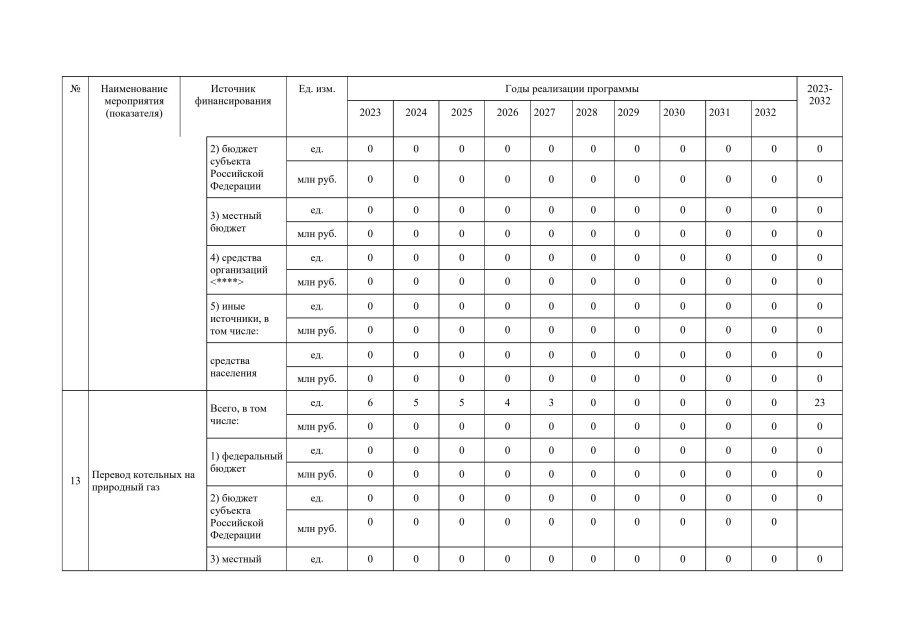 | № | Наименование мероприятия (показателя) | Источник финансирования | Ед. изм. | Годы реализации программы | | | | | | | | | | 2023-2032 |
|---|---|---|---|---|---|---|---|---|---|---|---|---|---|---|
| | | | | 2023 | 2024 | 2025 | 2026 | 2027 | 2028 | 2029 | 2030 | 2031 | 2032 | |
| | | 2) бюджет субъекта Российской Федерации | ед. | 0 | 0 | 0 | 0 | 0 | 0 | 0 | 0 | 0 | 0 | 0 |
| | | | млн руб. | 0 | 0 | 0 | 0 | 0 | 0 | 0 | 0 | 0 | 0 | 0 |
| | | 3) местный бюджет | ед. | 0 | 0 | 0 | 0 | 0 | 0 | 0 | 0 | 0 | 0 | 0 |
| | | | млн руб. | 0 | 0 | 0 | 0 | 0 | 0 | 0 | 0 | 0 | 0 | 0 |
| | | 4) средства организаций <****> | ед. | 0 | 0 | 0 | 0 | 0 | 0 | 0 | 0 | 0 | 0 | 0 |
| | | | млн руб. | 0 | 0 | 0 | 0 | 0 | 0 | 0 | 0 | 0 | 0 | 0 |
| | | 5) иные источники, в том числе: | ед. | 0 | 0 | 0 | 0 | 0 | 0 | 0 | 0 | 0 | 0 | 0 |
| | | | млн руб. | 0 | 0 | 0 | 0 | 0 | 0 | 0 | 0 | 0 | 0 | 0 |
| | | средства населения | ед. | 0 | 0 | 0 | 0 | 0 | 0 | 0 | 0 | 0 | 0 | 0 |
| | | | млн руб. | 0 | 0 | 0 | 0 | 0 | 0 | 0 | 0 | 0 | 0 | 0 |
| 13 | Перевод котельных на природный газ | Всего, в том числе: | ед. | 6 | 5 | 5 | 4 | 3 | 0 | 0 | 0 | 0 | 0 | 23 |
| | | | млн руб. | 0 | 0 | 0 | 0 | 0 | 0 | 0 | 0 | 0 | 0 | 0 |
| | | 1) федеральный бюджет | ед. | 0 | 0 | 0 | 0 | 0 | 0 | 0 | 0 | 0 | 0 | 0 |
| | | | млн руб. | 0 | 0 | 0 | 0 | 0 | 0 | 0 | 0 | 0 | 0 | 0 |
| | | 2) бюджет субъекта Российской Федерации | ед. | 0 | 0 | 0 | 0 | 0 | 0 | 0 | 0 | 0 | 0 | 0 |
| | | | млн руб. | 0 | 0 | 0 | 0 | 0 | 0 | 0 | 0 | 0 | 0 | |
| | | 3) местный | ед. | 0 | 0 | 0 | 0 | 0 | 0 | 0 | 0 | 0 | 0 | 0 |